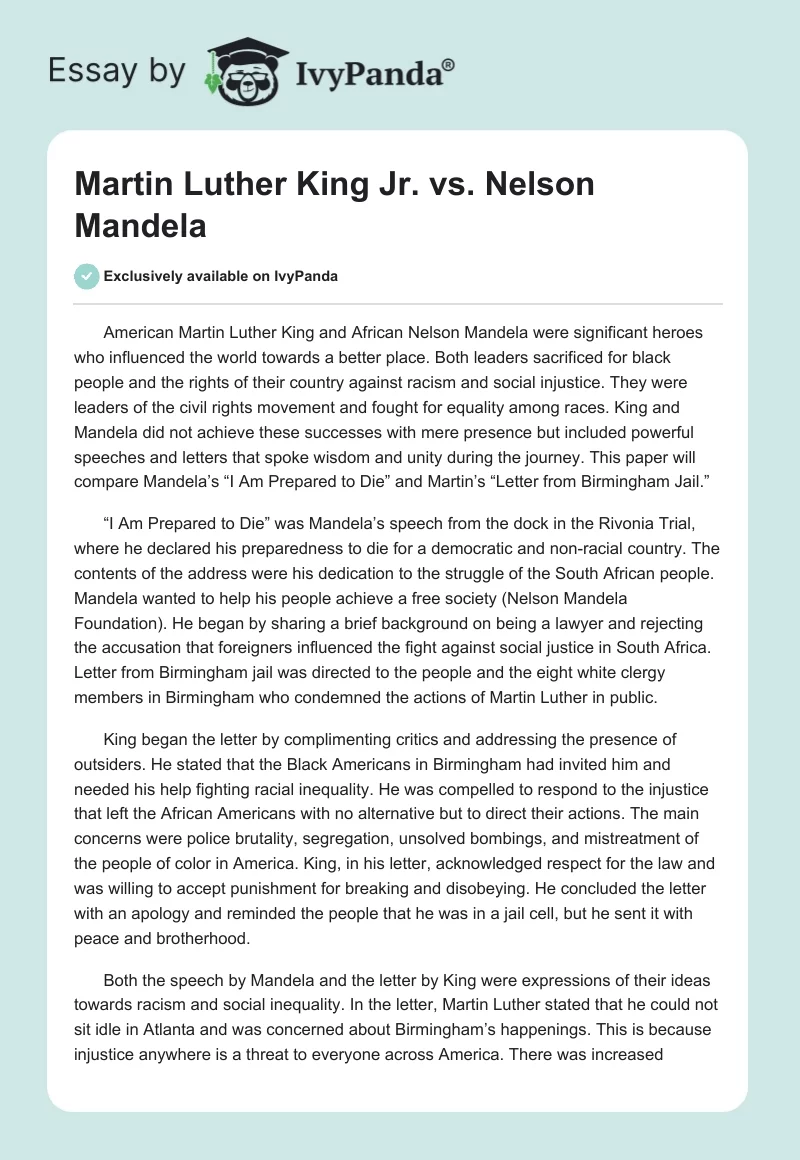 Essay by IvyPanda®

Martin Luther King Jr. vs. Nelson Mandela

Exclusively available on IvyPanda

American Martin Luther King and African Nelson Mandela were significant heroes who influenced the world towards a better place. Both leaders sacrificed for black people and the rights of their country against racism and social injustice. They were leaders of the civil rights movement and fought for equality among races. King and Mandela did not achieve these successes with mere presence but included powerful speeches and letters that spoke wisdom and unity during the journey. This paper will compare Mandela's "I Am Prepared to Die" and Martin's "Letter from Birmingham Jail."

"I Am Prepared to Die" was Mandela's speech from the dock in the Rivonia Trial, where he declared his preparedness to die for a democratic and non-racial country. The contents of the address were his dedication to the struggle of the South African people. Mandela wanted to help his people achieve a free society (Nelson Mandela Foundation). He began by sharing a brief background on being a lawyer and rejecting the accusation that foreigners influenced the fight against social justice in South Africa. Letter from Birmingham jail was directed to the people and the eight white clergy members in Birmingham who condemned the actions of Martin Luther in public.

King began the letter by complimenting critics and addressing the presence of outsiders. He stated that the Black Americans in Birmingham had invited him and needed his help fighting racial inequality. He was compelled to respond to the injustice that left the African Americans with no alternative but to direct their actions. The main concerns were police brutality, segregation, unsolved bombings, and mistreatment of the people of color in America. King, in his letter, acknowledged respect for the law and was willing to accept punishment for breaking and disobeying. He concluded the letter with an apology and reminded the people that he was in a jail cell, but he sent it with peace and brotherhood.

Both the speech by Mandela and the letter by King were expressions of their ideas towards racism and social inequality. In the letter, Martin Luther stated that he could not sit idle in Atlanta and was concerned about Birmingham's happenings. This is because injustice anywhere is a threat to everyone across America. There was increased